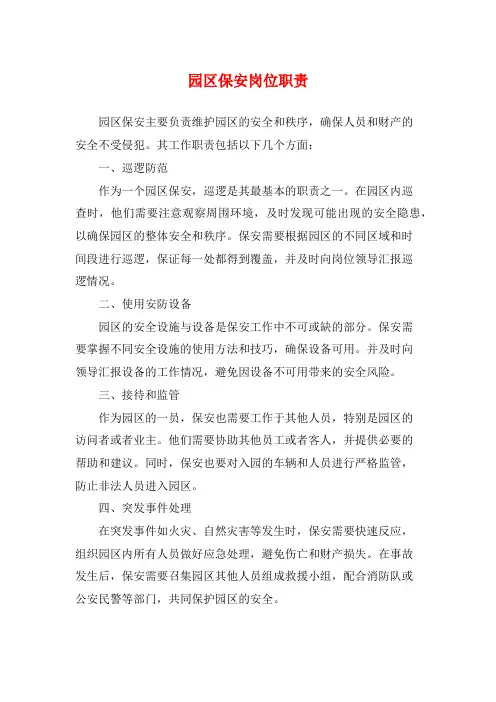 园区保安岗位职责

园区保安主要负责维护园区的安全和秩序，确保人员和财产的安全不受侵犯。其工作职责包括以下几个方面：

一、巡逻防范

作为一个园区保安，巡逻是其最基本的职责之一。在园区内巡查时，他们需要注意观察周围环境，及时发现可能出现的安全隐患，以确保园区的整体安全和秩序。保安需要根据园区的不同区域和时间段进行巡逻，保证每一处都得到覆盖，并及时向岗位领导汇报巡逻情况。

二、使用安防设备

园区的安全设施与设备是保安工作中不可或缺的部分。保安需要掌握不同安全设施的使用方法和技巧，确保设备可用。并及时向领导汇报设备的工作情况，避免因设备不可用带来的安全风险。

三、接待和监管

作为园区的一员，保安也需要工作于其他人员，特别是园区的访问者或者业主。他们需要协助其他员工或者客人，并提供必要的帮助和建议。同时，保安也要对入园的车辆和人员进行严格监管，防止非法人员进入园区。

四、突发事件处理

在突发事件如火灾、自然灾害等发生时，保安需要快速反应，组织园区内所有人员做好应急处理，避免伤亡和财产损失。在事故发生后，保安需要召集园区其他人员组成救援小组，配合消防队或公安民警等部门，共同保护园区的安全。